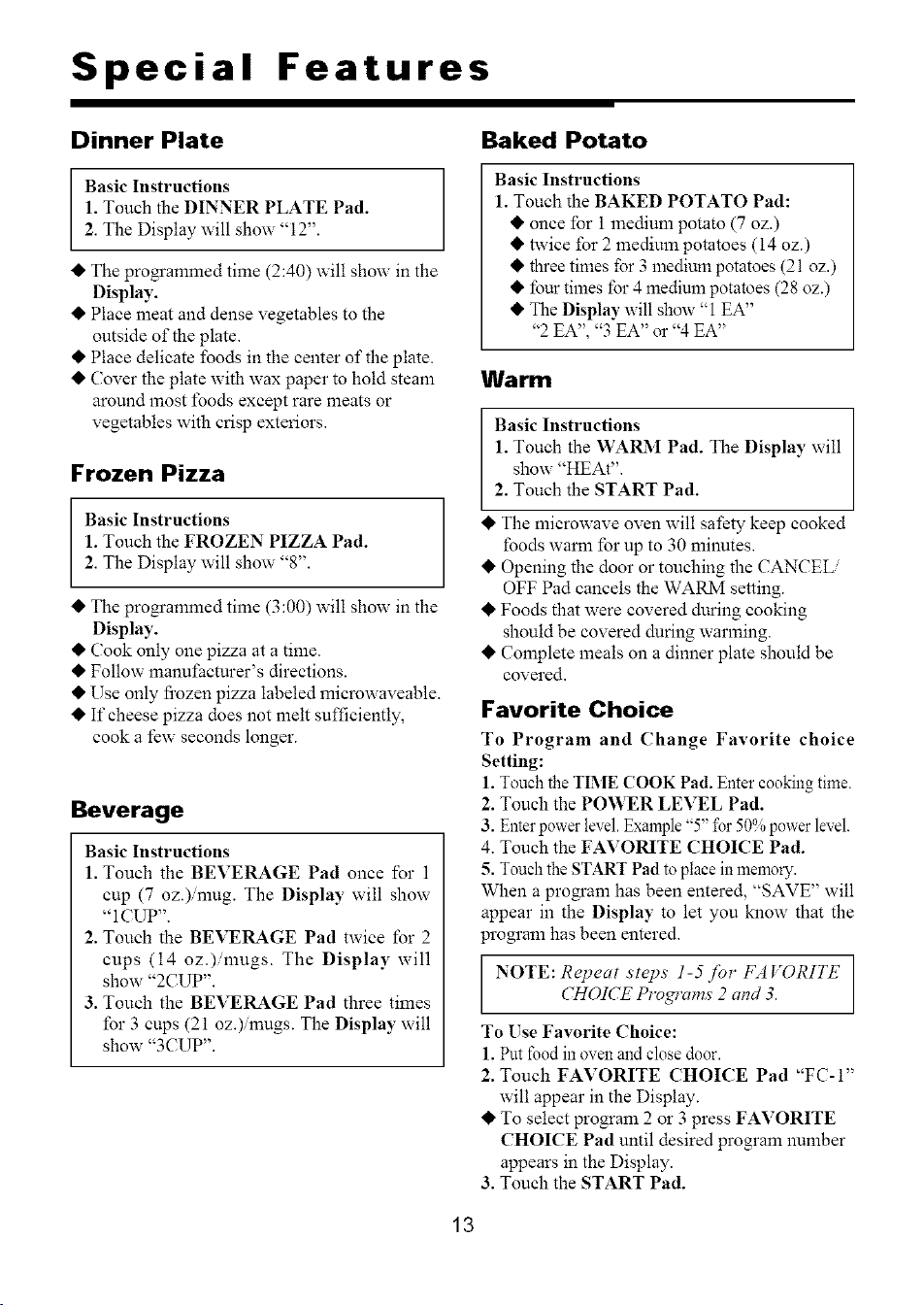 Special Features

Dinner Plate

Basic Instructions
1. Touch the DINNER PLATE Pad.
2. The Display will show "12".

◆ The programmed time (2:40) will show in the Display.
◆ Place meat and dense vegetables to the outside of the plate.
◆ Place delicate foods in the center of the plate.
◆ Cover the plate with wax paper to hold steam around most foods except rare meats or vegetables with crisp exteriors.

Frozen Pizza

Basic Instructions
1. Touch the FROZEN PIZZA Pad.
2. The Display will show "8".

◆ The programmed time (3:00) will show in the Display.
◆ Cook only one pizza at a time.
◆ Follow manufacturer's directions.
◆ Use only frozen pizza labeled microwaveable.
◆ If cheese pizza does not melt sufficiently, cook a few seconds longer.

Beverage

Basic Instructions
1. Touch the BEVERAGE Pad once for 1 cup (7 oz.)/mug. The Display will show "1CUP".
2. Touch the BEVERAGE Pad twice for 2 cups (14 oz.)/mugs. The Display will show "2CUP".
3. Touch the BEVERAGE Pad three times for 3 cups (21 oz.)/mugs. The Display will show "3CUP".

Baked Potato

Basic Instructions
1. Touch the BAKED POTATO Pad:
◆ once for 1 medium potato (7 oz.)
◆ twice for 2 medium potatoes (14 oz.)
◆ three times for 3 medium potatoes (21 oz.)
◆ four times for 4 medium potatoes (28 oz.)
◆ The Display will show "1 EA" "2 EA", "3 EA" or "4 EA"

Warm

Basic Instructions
1. Touch the WARM Pad. The Display will show "HEAt".
2. Touch the START Pad.

◆ The microwave oven will safety keep cooked foods warm for up to 30 minutes.
◆ Opening the door or touching the CANCEL/OFF Pad cancels the WARM setting.
◆ Foods that were covered during cooking should be covered during warming.
◆ Complete meals on a dinner plate should be covered.

Favorite Choice

To Program and Change Favorite choice Setting:
1. Touch the TIME COOK Pad. Enter cooking time.
2. Touch the POWER LEVEL Pad.
3. Enter power level. Example "5" for 50% power level.
4. Touch the FAVORITE CHOICE Pad.
5. Touch the START Pad to place in memory.
When a program has been entered, "SAVE" will appear in the Display to let you know that the program has been entered.

NOTE: Repeat steps 1-5 for FAVORITE CHOICE Programs 2 and 3.

To Use Favorite Choice:
1. Put food in oven and close door.
2. Touch FAVORITE CHOICE Pad "FC-1" will appear in the Display.
◆ To select program 2 or 3 press FAVORITE CHOICE Pad until desired program number appears in the Display.
3. Touch the START Pad.

13